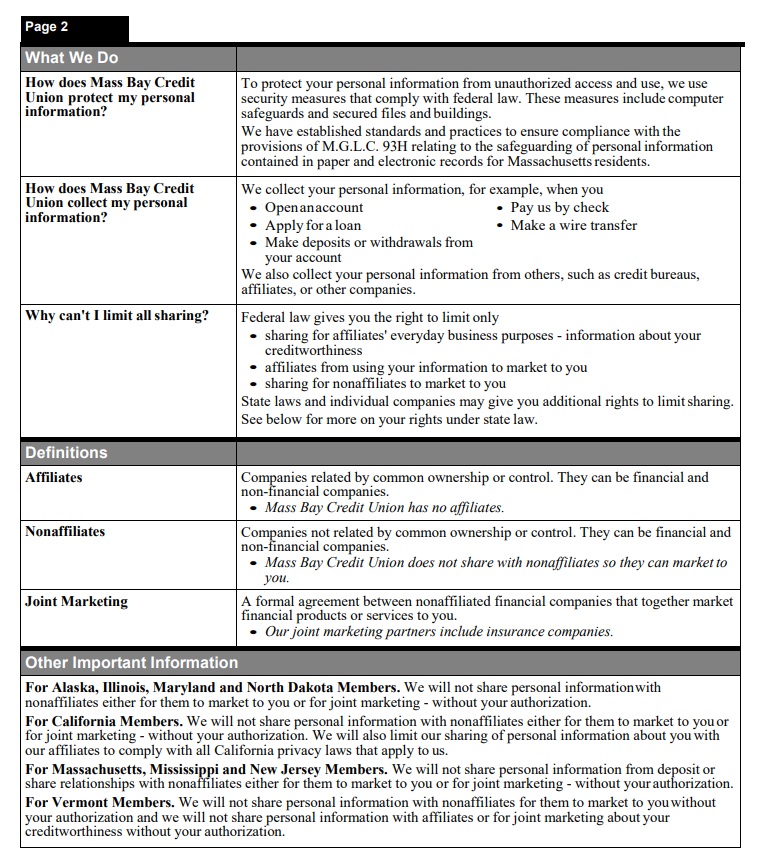 Page 2

| What We Do | |
|---|---|
| How does Mass Bay Credit Union protect my personal information? | To protect your personal information from unauthorized access and use, we use security measures that comply with federal law. These measures include computer safeguards and secured files and buildings. We have established standards and practices to ensure compliance with the provisions of M.G.L.C. 93H relating to the safeguarding of personal information contained in paper and electronic records for Massachusetts residents. |
| How does Mass Bay Credit Union collect my personal information? | We collect your personal information, for example, when you • Open an account • Apply for a loan • Make deposits or withdrawals from your account • Pay us by check • Make a wire transfer We also collect your personal information from others, such as credit bureaus, affiliates, or other companies. |
| Why can't I limit all sharing? | Federal law gives you the right to limit only • sharing for affiliates' everyday business purposes - information about your creditworthiness • affiliates from using your information to market to you • sharing for nonaffiliates to market to you State laws and individual companies may give you additional rights to limit sharing. See below for more on your rights under state law. |

| Definitions | |
|---|---|
| Affiliates | Companies related by common ownership or control. They can be financial and non-financial companies. • Mass Bay Credit Union has no affiliates. |
| Nonaffiliates | Companies not related by common ownership or control. They can be financial and non-financial companies. • Mass Bay Credit Union does not share with nonaffiliates so they can market to you. |
| Joint Marketing | A formal agreement between nonaffiliated financial companies that together market financial products or services to you. • Our joint marketing partners include insurance companies. |

Other Important Information

For Alaska, Illinois, Maryland and North Dakota Members. We will not share personal information with nonaffiliates either for them to market to you or for joint marketing - without your authorization.

For California Members. We will not share personal information with nonaffiliates either for them to market to you or for joint marketing - without your authorization. We will also limit our sharing of personal information about you with our affiliates to comply with all California privacy laws that apply to us.

For Massachusetts, Mississippi and New Jersey Members. We will not share personal information from deposit or share relationships with nonaffiliates either for them to market to you or for joint marketing - without your authorization.

For Vermont Members. We will not share personal information with nonaffiliates for them to market to you without your authorization and we will not share personal information with affiliates or for joint marketing about your creditworthiness without your authorization.